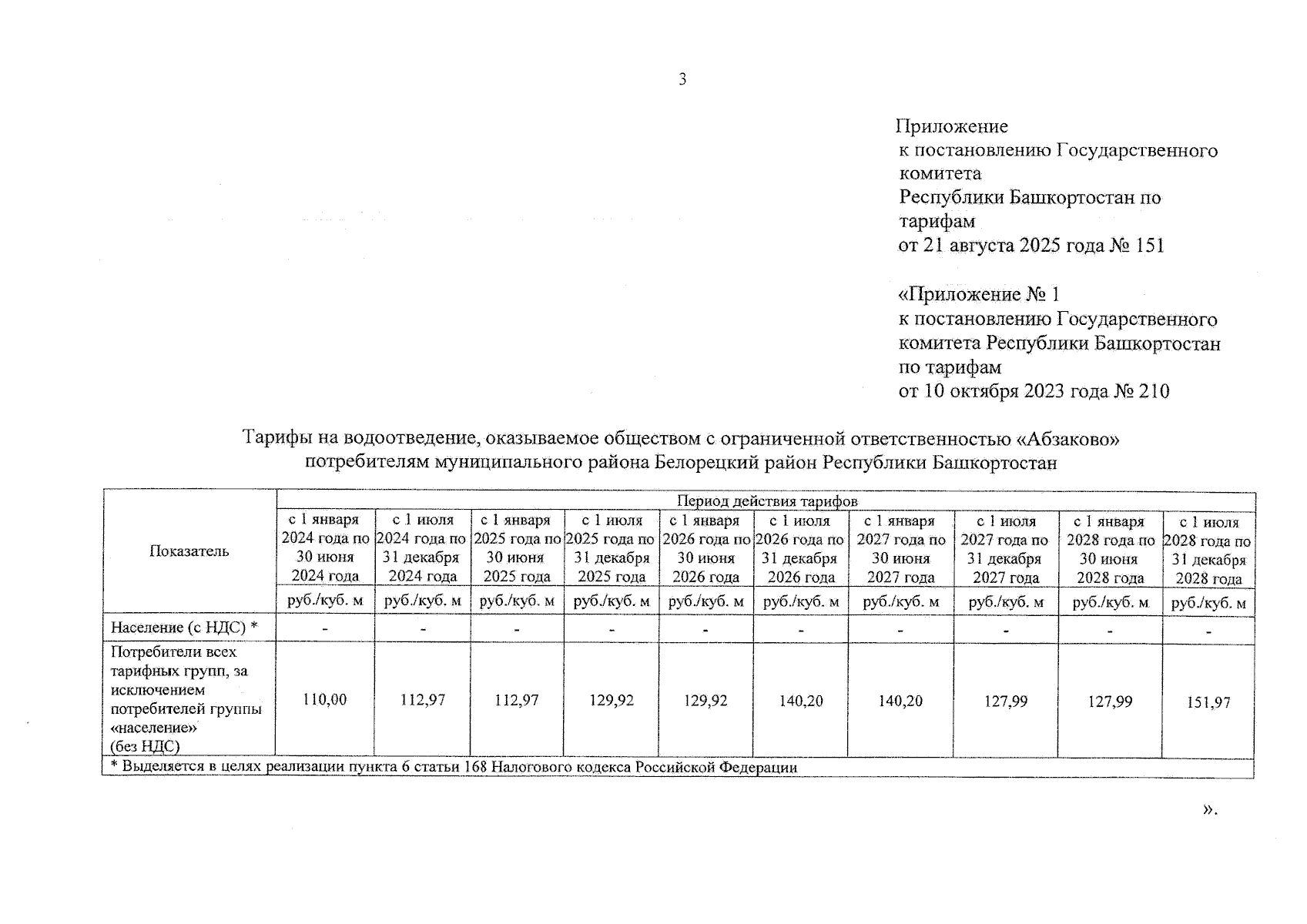 3

Приложение
к постановлению Государственного комитета
Республики Башкортостан по тарифам
от 21 августа 2025 года № 151

«Приложение № 1
к постановлению Государственного комитета Республики Башкортостан по тарифам
от 10 октября 2023 года № 210

Тарифы на водоотведение, оказываемое обществом с ограниченной ответственностью «Абзаково» потребителям муниципального района Белорецкий район Республики Башкортостан

| Показатель | Период действия тарифов | | | | | | | | | |
|---|---|---|---|---|---|---|---|---|---|---|
| | с 1 января 2024 года по 30 июня 2024 года | с 1 июля 2024 года по 31 декабря 2024 года | с 1 января 2025 года по 30 июня 2025 года | с 1 июля 2025 года по 31 декабря 2025 года | с 1 января 2026 года по 30 июня 2026 года | с 1 июля 2026 года по 31 декабря 2026 года | с 1 января 2027 года по 30 июня 2027 года | с 1 июля 2027 года по 31 декабря 2027 года | с 1 января 2028 года по 30 июня 2028 года | с 1 июля 2028 года по 31 декабря 2028 года |
| | руб./куб. м | руб./куб. м | руб./куб. м | руб./куб. м | руб./куб. м | руб./куб. м | руб./куб. м | руб./куб. м | руб./куб. м | руб./куб. м |
| Население (с НДС) * | - | - | - | - | - | - | - | - | - | - |
| Потребители всех тарифных групп, за исключением потребителей группы «население» (без НДС) | 110,00 | 112,97 | 112,97 | 129,92 | 129,92 | 140,20 | 140,20 | 127,99 | 127,99 | 151,97 |
| * Выделяется в целях реализации пункта 6 статьи 168 Налогового кодекса Российской Федерации | | | | | | | | | | |

».